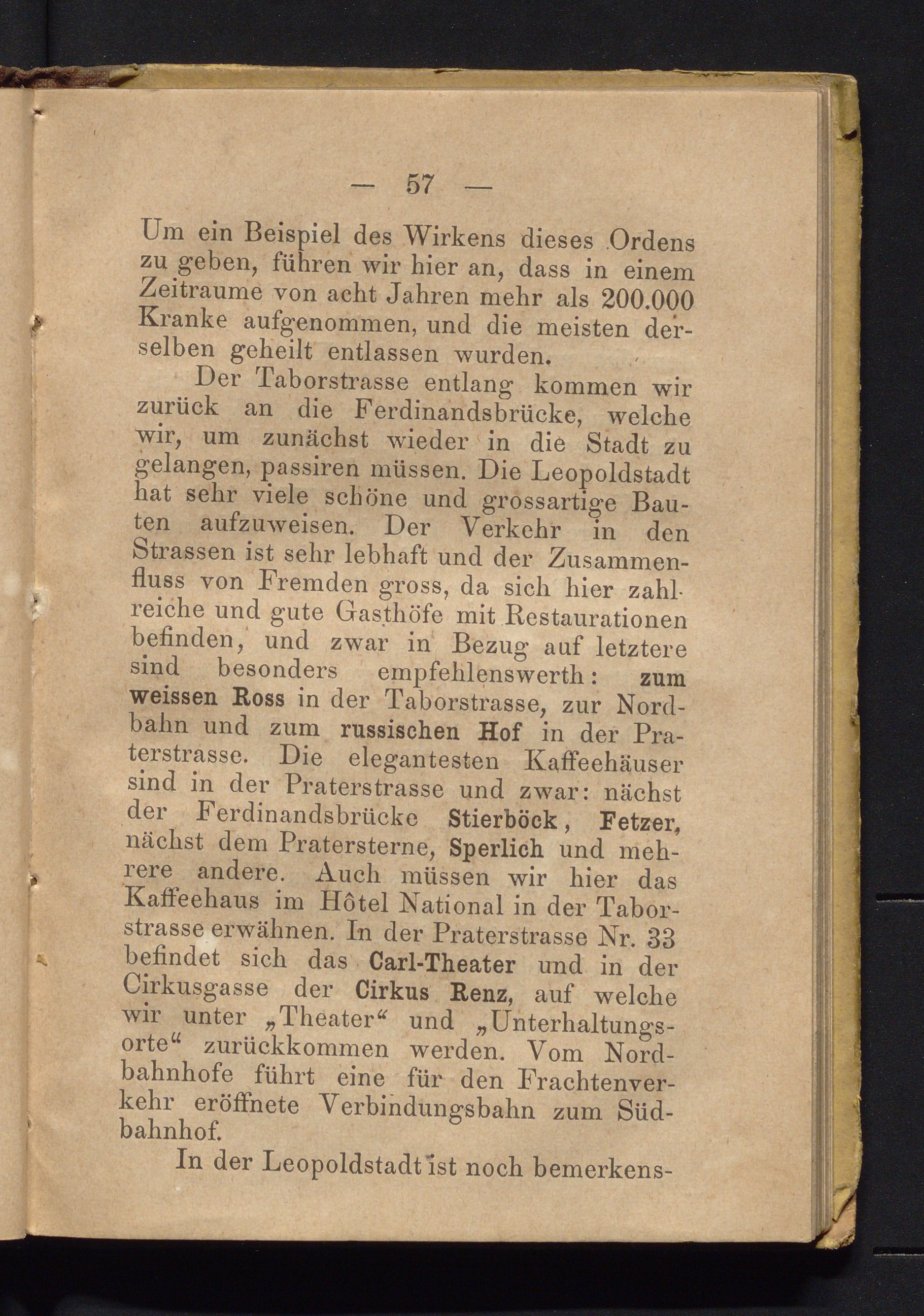 — 57 —

Um ein Beispiel des Wirkens dieses Ordens zu geben, führen wir hier an, dass in einem Zeitraume von acht Jahren mehr als 200.000 Kranke aufgenommen, und die meisten derselben geheilt entlassen wurden.

Der Taborstrasse entlang kommen wir zurück an die Ferdinandsbrücke, welche wir, um zunächst wieder in die Stadt zu gelangen, passiren müssen. Die Leopoldstadt hat sehr viele schöne und grossartige Bauten aufzuweisen. Der Verkehr in den Strassen ist sehr lebhaft und der Zusammenfluss von Fremden gross, da sich hier zahlreiche und gute Gasthöfe mit Restaurationen befinden, und zwar in Bezug auf letztere sind besonders empfehlenswerth: zum weissen Ross in der Taborstrasse, zur Nordbahn und zum russischen Hof in der Praterstrasse. Die elegantesten Kaffeehäuser sind in der Praterstrasse und zwar: nächst der Ferdinandsbrücke Stierböck, Fetzer, nächst dem Pratersterne, Sperlich und mehrere andere. Auch müssen wir hier das Kaffeehaus im Hôtel National in der Taborstrasse erwähnen. In der Praterstrasse Nr. 33 befindet sich das Carl-Theater und in der Cirkusgasse der Cirkus Renz, auf welche wir unter „Theater“ und „Unterhaltungsorte“ zurückkommen werden. Vom Nordbahnhofe führt eine für den Frachtenverkehr eröffnete Verbindungsbahn zum Südbahnhof.

In der Leopoldstadt ist noch bemerkens-